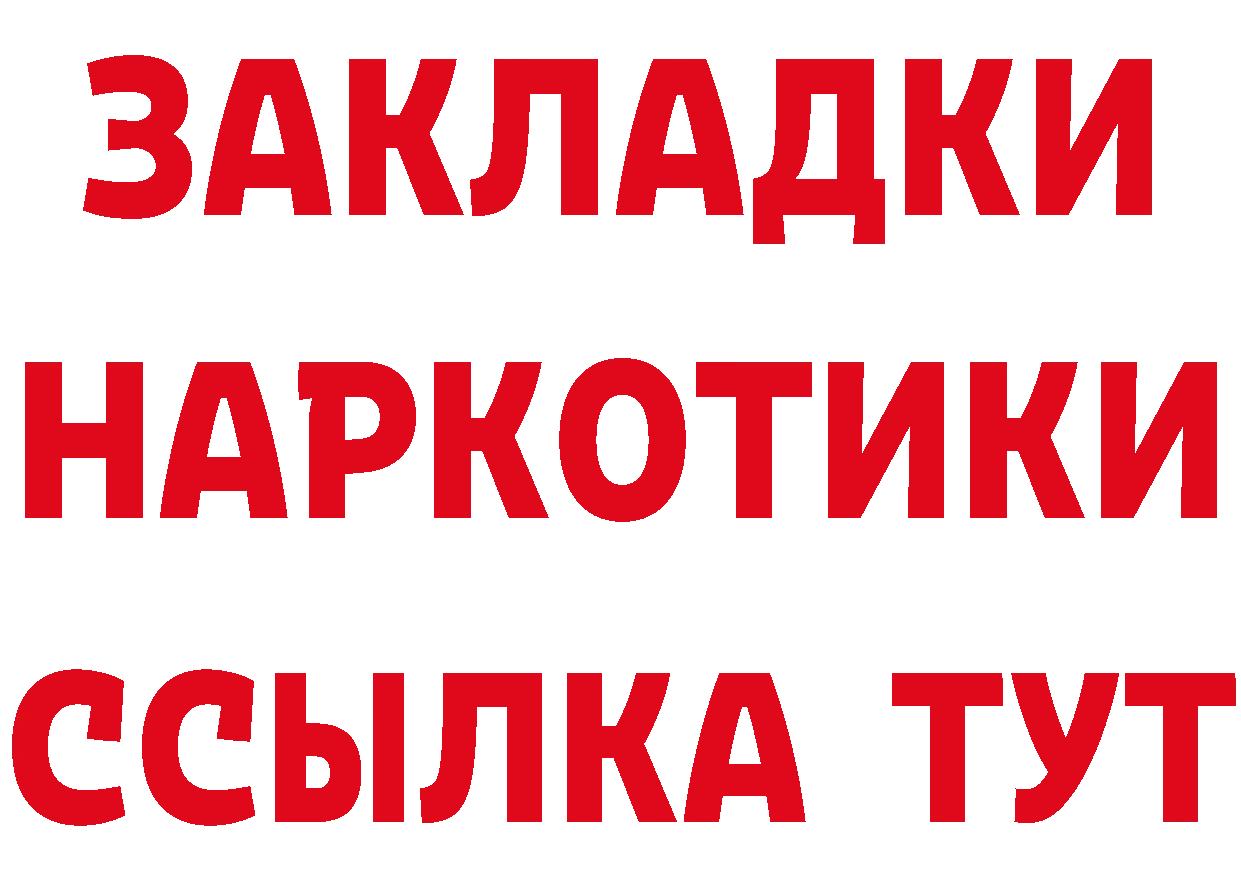 ЗАКЛАДКИ
НАРКОТИКИ
ССЫЛКА ТУТ